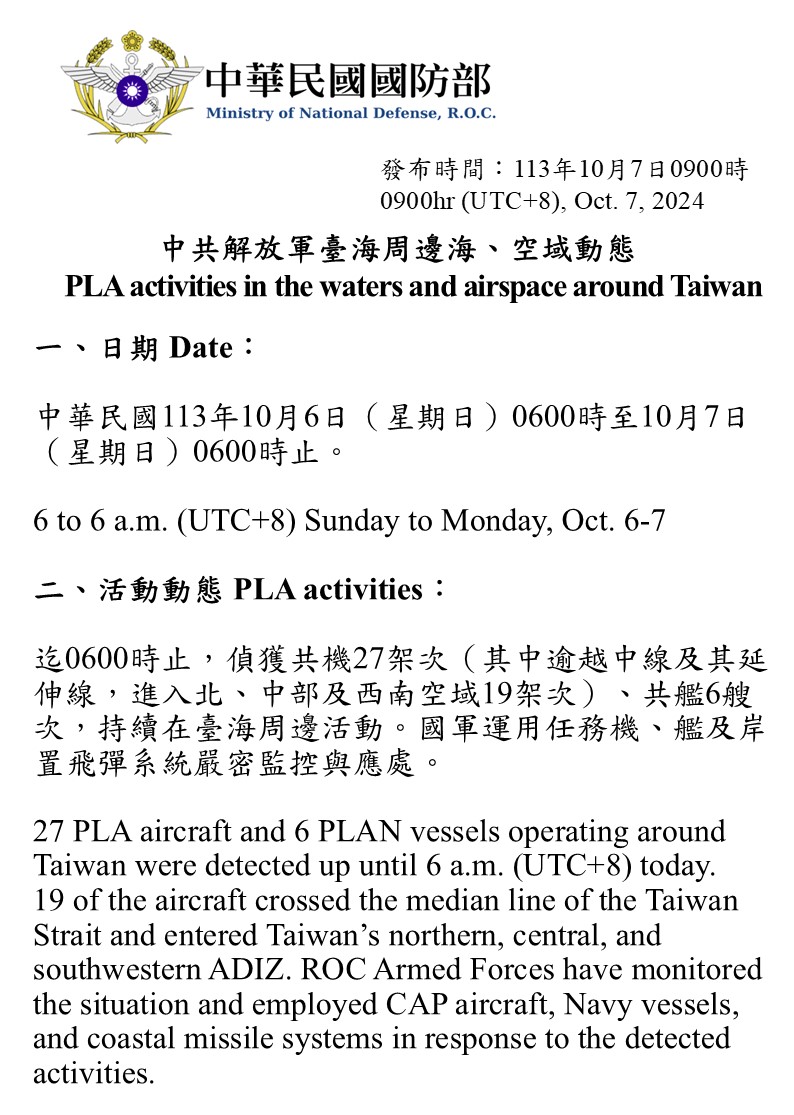 中華民國國防部
Ministry of National Defense, R.O.C.

發布時間：113年10月7日0900時
0900hr (UTC+8), Oct. 7, 2024

中共解放軍臺海周邊海、空域動態
PLA activities in the waters and airspace around Taiwan

一、日期 Date：

中華民國113年10月6日（星期日）0600時至10月7日（星期日）0600時止。

6 to 6 a.m. (UTC+8) Sunday to Monday, Oct. 6-7

二、活動動態 PLA activities：

迄0600時止，偵獲共機27架次（其中逾越中線及其延伸線，進入北、中部及西南空域19架次）、共艦6艘次，持續在臺海周邊活動。國軍運用任務機、艦及岸置飛彈系統嚴密監控與應處。

27 PLA aircraft and 6 PLAN vessels operating around Taiwan were detected up until 6 a.m. (UTC+8) today. 19 of the aircraft crossed the median line of the Taiwan Strait and entered Taiwan’s northern, central, and southwestern ADIZ. ROC Armed Forces have monitored the situation and employed CAP aircraft, Navy vessels, and coastal missile systems in response to the detected activities.